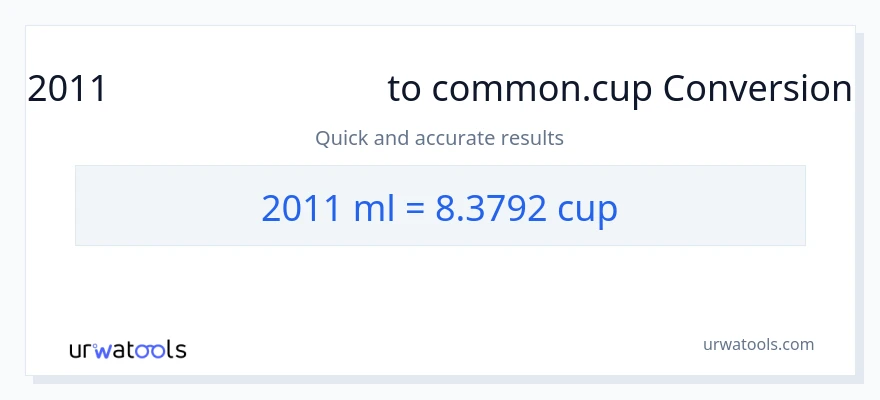 2011 to common.cup Conversion

Quick and accurate results

2011 ml = 8.3792 cup

urwatools

urwatools.com